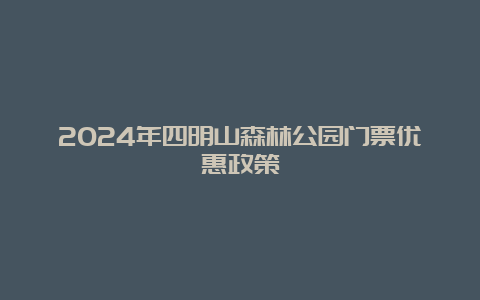 2024年四明山森林公园门票优惠政策